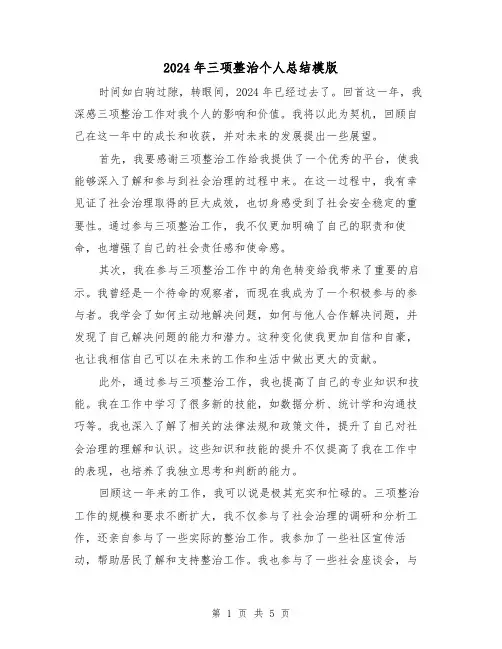 2024年三项整治个人总结模版

时间如白驹过隙，转眼间，2024年已经过去了。回首这一年，我深感三项整治工作对我个人的影响和价值。我将以此为契机，回顾自己在这一年中的成长和收获，并对未来的发展提出一些展望。

首先，我要感谢三项整治工作给我提供了一个优秀的平台，使我能够深入了解和参与到社会治理的过程中来。在这一过程中，我有幸见证了社会治理取得的巨大成效，也切身感受到了社会安全稳定的重要性。通过参与三项整治工作，我不仅更加明确了自己的职责和使命，也增强了自己的社会责任感和使命感。

其次，我在参与三项整治工作中的角色转变给我带来了重要的启示。我曾经是一个待命的观察者，而现在我成为了一个积极参与的参与者。我学会了如何主动地解决问题，如何与他人合作解决问题，并发现了自己解决问题的能力和潜力。这种变化使我更加自信和自豪，也让我相信自己可以在未来的工作和生活中做出更大的贡献。

此外，通过参与三项整治工作，我也提高了自己的专业知识和技能。我在工作中学习了很多新的技能，如数据分析、统计学和沟通技巧等。我也深入了解了相关的法律法规和政策文件，提升了自己对社会治理的理解和认识。这些知识和技能的提升不仅提高了我在工作中的表现，也培养了我独立思考和判断的能力。

回顾这一年来的工作，我可以说是极其充实和忙碌的。三项整治工作的规模和要求不断扩大，我不仅参与了社会治理的调研和分析工作，还亲自参与了一些实际的整治工作。我参加了一些社区宣传活动，帮助居民了解和支持整治工作。我也参与了一些社会座谈会，与

第 1 页 共 5 页